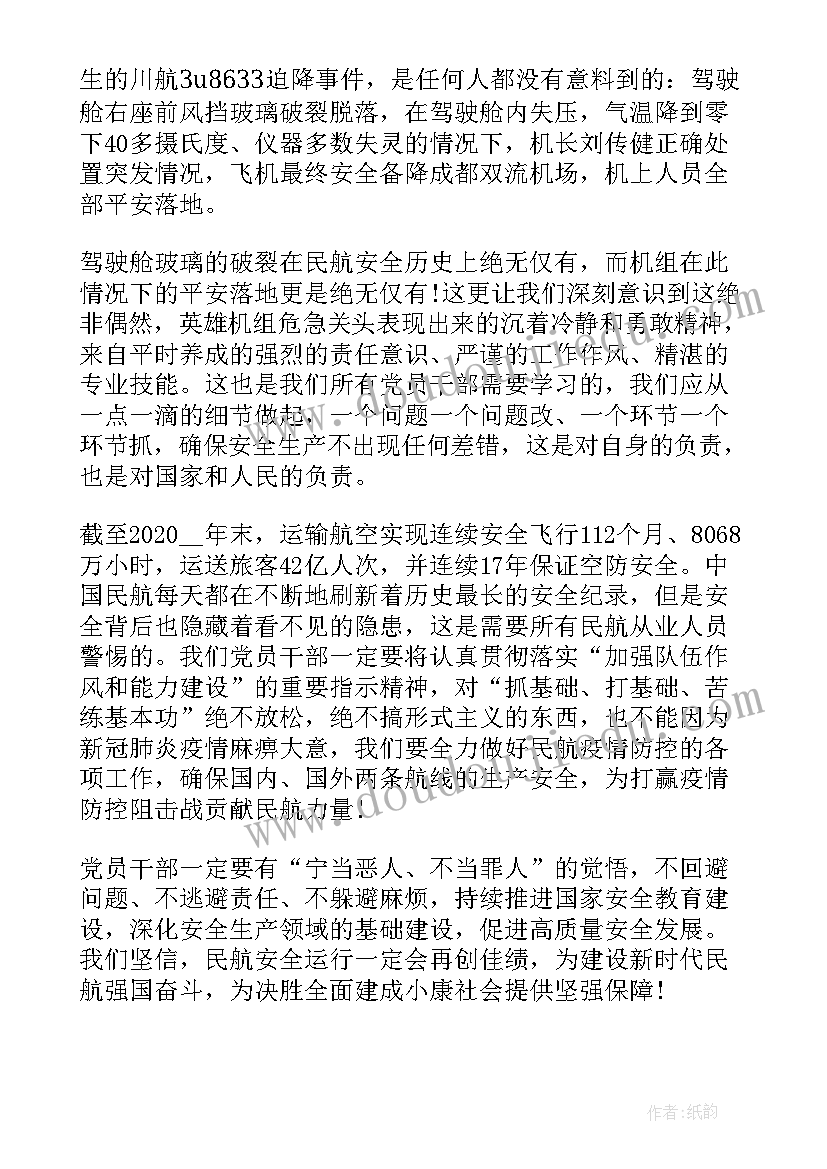 生的川航3u8633迫降事件，是任何人都没有意料到的：驾驶舱右座前风挡玻璃破裂脱落，在驾驶舱内失压，气温降到零下40多摄氏度、仪器多数失灵的情况下，机长刘传健正确处置突发情况，飞机最终安全备降成都双流机场，机上人员全部平安落地。

驾驶舱玻璃的破裂在民航安全历史上绝无仅有，而机组在此情况下的平安落地更是绝无仅有!这更让我们深刻意识到这绝非偶然，英雄机组危急关头表现出来的沉着冷静和勇敢精神，来自平时养成的强烈的责任意识、严谨的工作作风、精湛的专业技能。这也是我们所有党员干部需要学习的，我们应从一点一滴的细节做起，一个问题一个问题改、一个环节一个环节抓，确保安全生产不出现任何差错，这是对自身的负责，也是对国家和人民的负责。

截至2020__年末，运输航空实现连续安全飞行112个月、8068万小时，运送旅客42亿人次，并连续17年保证空防安全。中国民航每天都在不断地刷新着历史最长的安全纪录，但是安全背后也隐藏着看不见的隐患，这是需要所有民航从业人员警惕的。我们党员干部一定要将认真贯彻落实“加强队伍作风和能力建设”的重要指示精神，对“抓基础、打基础、苦练基本功”绝不放松，绝不搞形式主义的东西，也不能因为新冠肺炎疫情麻痹大意，我们要全力做好民航疫情防控的各项工作，确保国内、国外两条航线的生产安全，为打赢疫情防控阻击战贡献民航力量!

党员干部一定要有“宁当恶人、不当罪人”的觉悟，不回避问题、不逃避责任、不躲避麻烦，持续推进国家安全教育建设，深化安全生产领域的基础建设，促进高质量安全发展。我们坚信，民航安全运行一定会再创佳绩，为建设新时代民航强国奋斗，为决胜全面建成小康社会提供坚强保障!

作者:纸韵